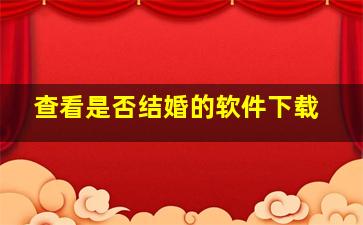 查看是否结婚的软件下载